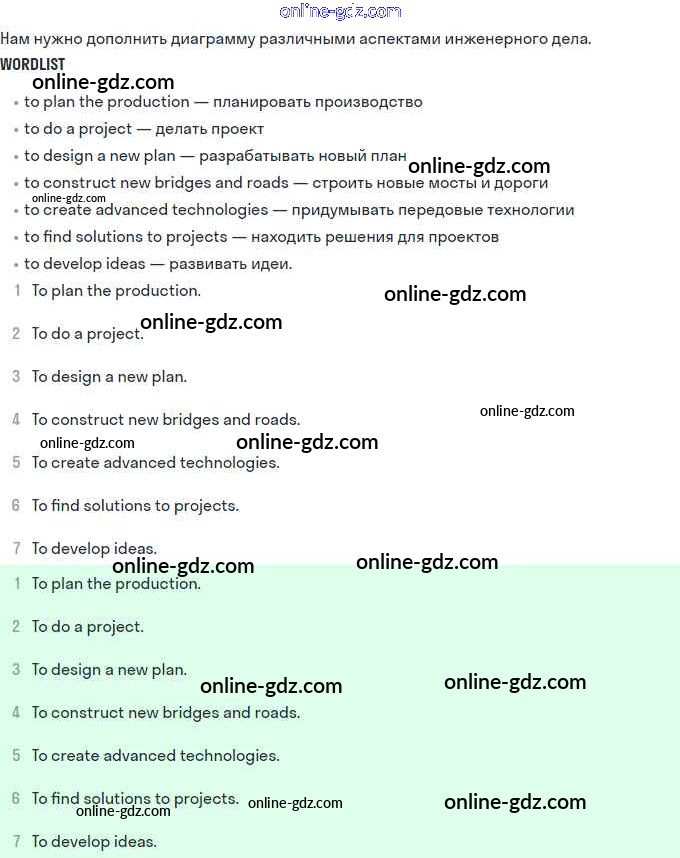 Нам нужно дополнить диаграмму различными аспектами инженерного дела.

WORDLIST

• to plan the production — планировать производство
• to do a project — делать проект
• to design a new plan — разрабатывать новый план
• to construct new bridges and roads — строить новые мосты и дороги
• to create advanced technologies — придумывать передовые технологии
• to find solutions to projects — находить решения для проектов
• to develop ideas — развивать идеи.

1 To plan the production.

2 To do a project.

3 To design a new plan.

4 To construct new bridges and roads.

5 To create advanced technologies.

6 To find solutions to projects.

7 To develop ideas.

1 To plan the production.

2 To do a project.

3 To design a new plan.

4 To construct new bridges and roads.

5 To create advanced technologies.

6 To find solutions to projects.

7 To develop ideas.

online-gdz.com